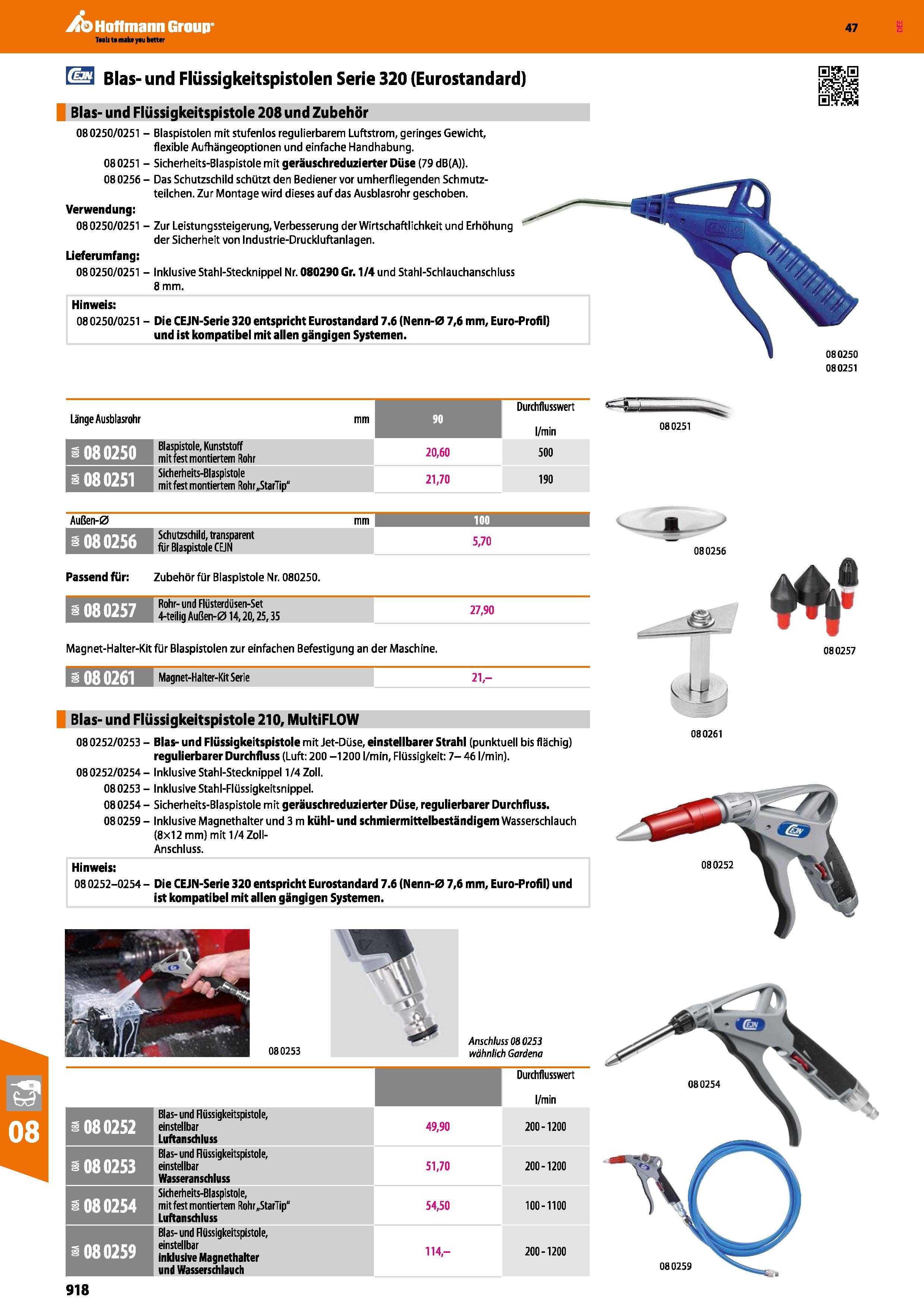 Hoffmann Group
Tools to make you better

47

DEE

CEJN Blas- und Flüssigkeitspistolen Serie 320 (Eurostandard)

Blas- und Flüssigkeitspistole 208 und Zubehör

08 0250/0251 – Blaspistolen mit stufenlos regulierbarem Luftstrom, geringes Gewicht, flexible Aufhängeoptionen und einfache Handhabung.
08 0251 – Sicherheits-Blaspistole mit geräuschreduzierter Düse (79 dB(A)).
08 0256 – Das Schutzschild schützt den Bediener vor umherfliegenden Schmutzteilchen. Zur Montage wird dieses auf das Ausblasrohr geschoben.

Verwendung:
08 0250/0251 – Zur Leistungssteigerung, Verbesserung der Wirtschaftlichkeit und Erhöhung der Sicherheit von Industrie-Druckluftanlagen.

Lieferumfang:
08 0250/0251 – Inklusive Stahl-Stecknippel Nr. 080290 Gr. 1/4 und Stahl-Schlauchanschluss 8 mm.

Hinweis:
08 0250/0251 – Die CEJN-Serie 320 entspricht Eurostandard 7.6 (Nenn-Ø 7,6 mm, Euro-Profil) und ist kompatibel mit allen gängigen Systemen.

08 0250
08 0251

| Länge Ausblasrohr | mm | 90 | Durchflusswert l/min |
|---|---|---|---|
| 08A 08 0250 | Blaspistole, Kunststoff mit fest montiertem Rohr | 20,60 | 500 |
| 08A 08 0251 | Sicherheits-Blaspistole mit fest montiertem Rohr „StarTip“ | 21,70 | 190 |

08 0251

| Außen-Ø | mm | 100 |
|---|---|---|
| 08A 08 0256 | Schutzschild, transparent für Blaspistole CEJN | 5,70 |

08 0256

Passend für: Zubehör für Blaspistole Nr. 080250.

| 08A 08 0257 | Rohr- und Flüsterdüsen-Set 4-teilig Außen-Ø 14, 20, 25, 35 | 27,90 |
|---|---|---|

08 0257

Magnet-Halter-Kit für Blaspistolen zur einfachen Befestigung an der Maschine.

| 08A 08 0261 | Magnet-Halter-Kit Serie | 21,– |
|---|---|---|

08 0261

Blas- und Flüssigkeitspistole 210, MultiFLOW

08 0252/0253 – Blas- und Flüssigkeitspistole mit Jet-Düse, einstellbarer Strahl (punktuell bis flächig) regulierbarer Durchfluss (Luft: 200 –1200 l/min, Flüssigkeit: 7– 46 l/min).
08 0252/0254 – Inklusive Stahl-Stecknippel 1/4 Zoll.
08 0253 – Inklusive Stahl-Flüssigkeitsnippel.
08 0254 – Sicherheits-Blaspistole mit geräuschreduzierter Düse, regulierbarer Durchfluss.
08 0259 – Inklusive Magnethalter und 3 m kühl- und schmiermittelbeständigem Wasserschlauch (8×12 mm) mit 1/4 Zoll-Anschluss.

Hinweis:
08 0252–0254 – Die CEJN-Serie 320 entspricht Eurostandard 7.6 (Nenn-Ø 7,6 mm, Euro-Profil) und ist kompatibel mit allen gängigen Systemen.

08 0252

08 0253

Anschluss 08 0253 wähnlich Gardena

08 0254

| | | | Durchflusswert l/min |
|---|---|---|---|
| 08A 08 0252 | Blas- und Flüssigkeitspistole, einstellbar Luftanschluss | 49,90 | 200 - 1200 |
| 08A 08 0253 | Blas- und Flüssigkeitspistole, einstellbar Wasseranschluss | 51,70 | 200 - 1200 |
| 08A 08 0254 | Sicherheits-Blaspistole, mit fest montiertem Rohr „StarTip“ Luftanschluss | 54,50 | 100 - 1100 |
| 08A 08 0259 | Blas- und Flüssigkeitspistole, einstellbar inklusive Magnethalter und Wasserschlauch | 114,– | 200 - 1200 |

08 0259

08

918